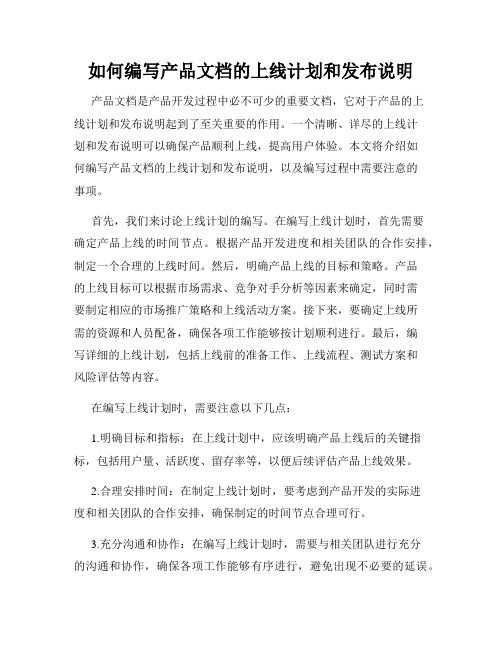 如何编写产品文档的上线计划和发布说明

产品文档是产品开发过程中必不可少的重要文档，它对于产品的上线计划和发布说明起到了至关重要的作用。一个清晰、详尽的上线计划和发布说明可以确保产品顺利上线，提高用户体验。本文将介绍如何编写产品文档的上线计划和发布说明，以及编写过程中需要注意的事项。

首先，我们来讨论上线计划的编写。在编写上线计划时，首先需要确定产品上线的时间节点。根据产品开发进度和相关团队的合作安排，制定一个合理的上线时间。然后，明确产品上线的目标和策略。产品的上线目标可以根据市场需求、竞争对手分析等因素来确定，同时需要制定相应的市场推广策略和上线活动方案。接下来，要确定上线所需的资源和人员配备，确保各项工作能够按计划顺利进行。最后，编写详细的上线计划，包括上线前的准备工作、上线流程、测试方案和风险评估等内容。

在编写上线计划时，需要注意以下几点：

1.明确目标和指标：在上线计划中，应该明确产品上线后的关键指标，包括用户量、活跃度、留存率等，以便后续评估产品上线效果。

2.合理安排时间：在制定上线计划时，要考虑到产品开发的实际进度和相关团队的合作安排，确保制定的时间节点合理可行。

3.充分沟通和协作：在编写上线计划时，需要与相关团队进行充分的沟通和协作，确保各项工作能够有序进行，避免出现不必要的延误。